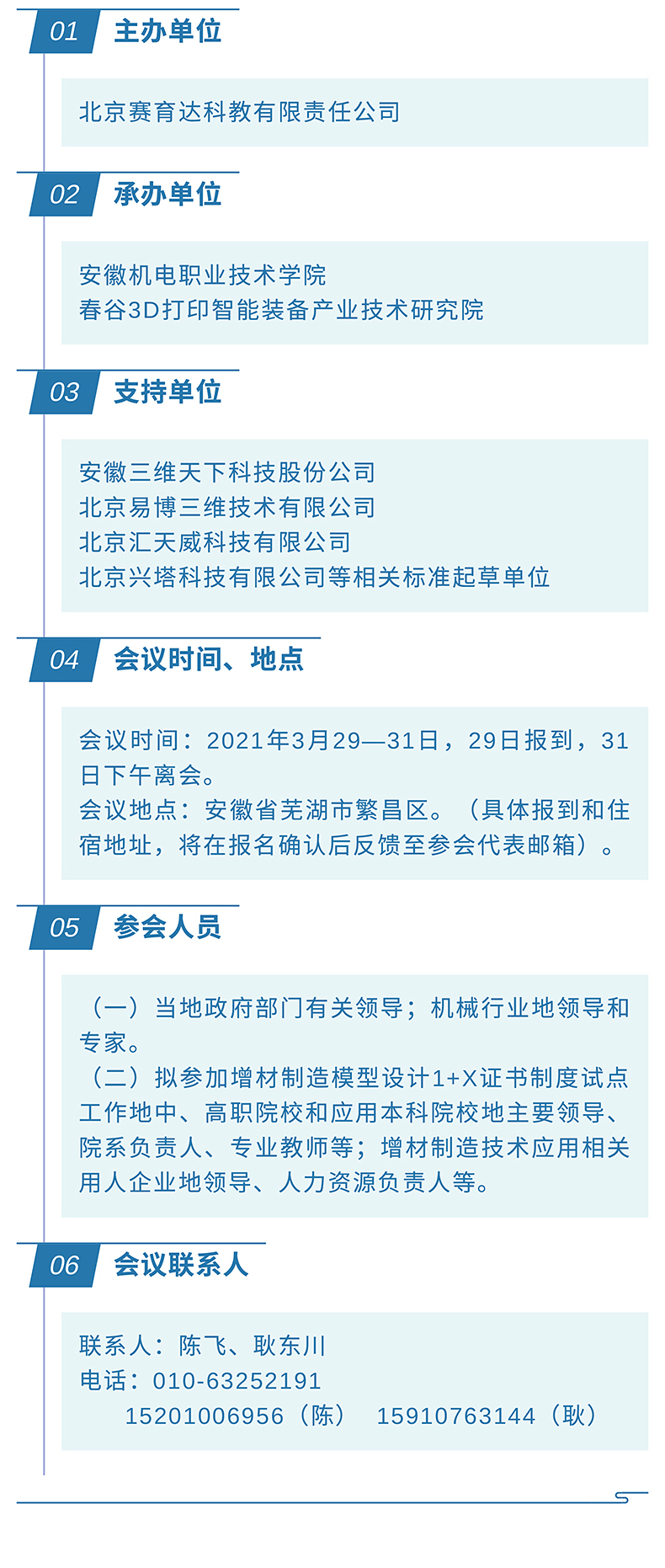 01 主办单位

北京赛育达科教有限责任公司

02 承办单位

安徽机电职业技术学院
春谷3D打印智能装备产业技术研究院

03 支持单位

安徽三维天下科技股份公司
北京易博三维技术有限公司
北京汇天威科技有限公司
北京兴塔科技有限公司等相关标准起草单位

04 会议时间、地点

会议时间：2021年3月29—31日，29日报到，31日下午离会。
会议地点：安徽省芜湖市繁昌区。（具体报到和住宿地址，将在报名确认后反馈至参会代表邮箱）。

05 参会人员

（一）当地政府部门有关领导；机械行业地领导和专家。
（二）拟参加增材制造模型设计1+X证书制度试点工作地中、高职院校和应用本科院校地主要领导、院系负责人、专业教师等；增材制造技术应用相关用人企业地领导、人力资源负责人等。

06 会议联系人

联系人：陈飞、耿东川
电话：010-63252191
15201006956（陈） 15910763144（耿）